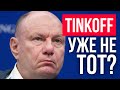 TINKOFF
УЖЕ НЕ
ТОТ?